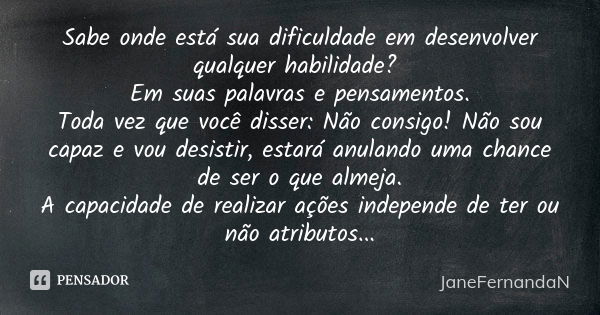 Sabe onde está sua dificuldade em desenvolver qualquer habilidade?
Em suas palavras e pensamentos.
Toda vez que você disser: Não consigo! Não sou capaz e vou desistir, estará anulando uma chance de ser o que almeja.
A capacidade de realizar ações independe de ter ou não atributos...

PENSADOR

JaneFernandaN